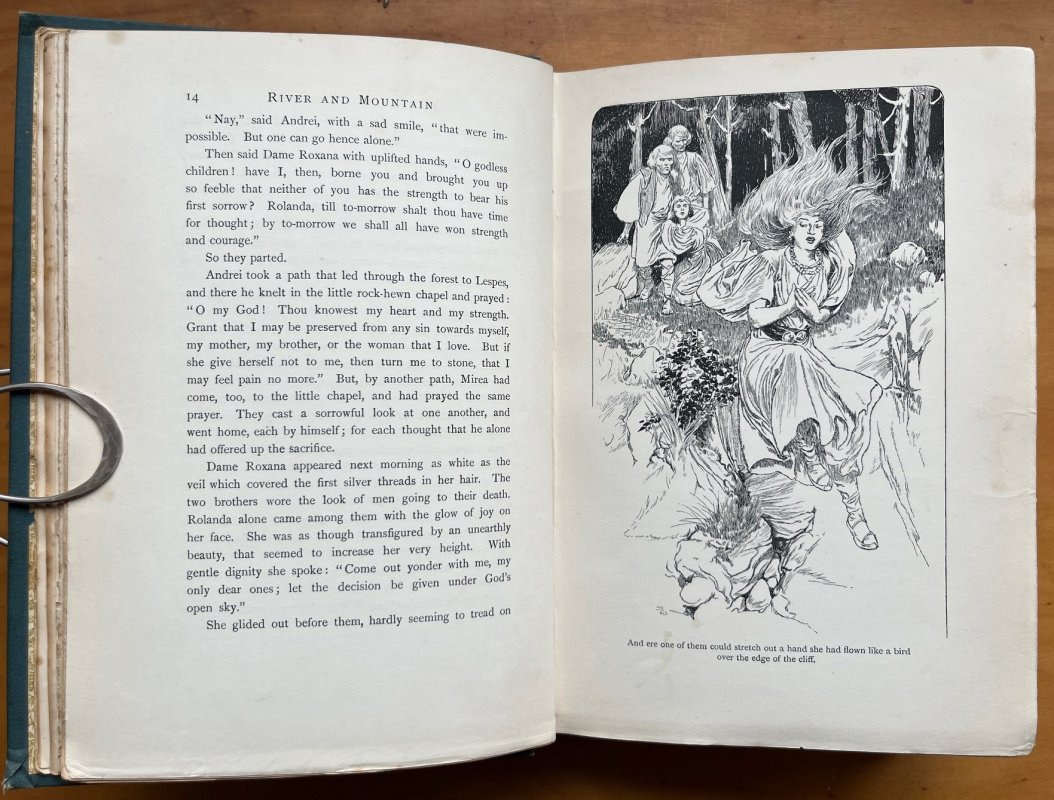 14 RIVER AND MOUNTAIN

"Nay," said Andrei, with a sad smile, "that were impossible. But one can go hence alone."

Then said Dame Roxana with uplifted hands, "O godless children! have I, then, borne you and brought you up so feeble that neither of you has the strength to bear his first sorrow? Rolanda, till to-morrow shalt thou have time for thought; by to-morrow we shall all have won strength and courage."

So they parted.

Andrei took a path that led through the forest to Lespes, and there he knelt in the little rock-hewn chapel and prayed: "O my God! Thou knowest my heart and my strength. Grant that I may be preserved from any sin towards myself, my mother, my brother, or the woman that I love. But if she give herself not to me, then turn me to stone, that I may feel pain no more." But, by another path, Mirea had come, too, to the little chapel, and had prayed the same prayer. They cast a sorrowful look at one another, and went home, each by himself; for each thought that he alone had offered up the sacrifice.

Dame Roxana appeared next morning as white as the veil which covered the first silver threads in her hair. The two brothers wore the look of men going to their death. Rolanda alone came among them with the glow of joy on her face. She was as though transfigured by an unearthly beauty, that seemed to increase her very height. With gentle dignity she spoke: "Come out yonder with me, my only dear ones; let the decision be given under God's open sky."

She glided out before them, hardly seeming to tread on

And ere one of them could stretch out a hand she had flown like a bird over the edge of the cliff.